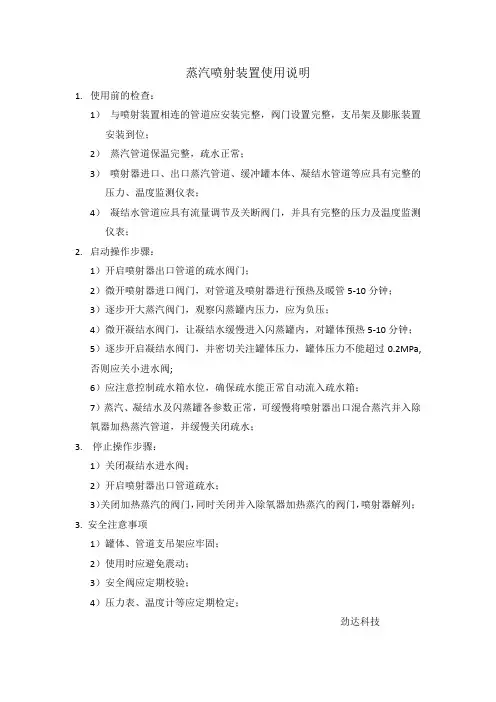 蒸汽喷射装置使用说明

1. 使用前的检查：

1） 与喷射装置相连的管道应安装完整，阀门设置完整，支吊架及膨胀装置安装到位；

2） 蒸汽管道保温完整，疏水正常；

3） 喷射器进口、出口蒸汽管道、缓冲罐本体、凝结水管道等应具有完整的压力、温度监测仪表；

4） 凝结水管道应具有流量调节及关断阀门，并具有完整的压力及温度监测仪表；

2. 启动操作步骤：

1）开启喷射器出口管道的疏水阀门；

2）微开喷射器进口阀门，对管道及喷射器进行预热及暖管 5-10 分钟；

3）逐步开大蒸汽阀门，观察闪蒸罐内压力，应为负压；

4）微开凝结水阀门，让凝结水缓慢进入闪蒸罐内，对罐体预热 5-10 分钟；

5）逐步开启凝结水阀门，并密切关注罐体压力，罐体压力不能超过 0.2MPa，否则应关小进水阀；

6）应注意控制疏水箱水位，确保疏水能正常自动流入疏水箱；

7）蒸汽、凝结水及闪蒸罐各参数正常，可缓慢将喷射器出口混合蒸汽并入除氧器加热蒸汽管道，并缓慢关闭疏水；

3. 停止操作步骤：

1）关闭凝结水进水阀；

2）开启喷射器出口管道疏水；

3）关闭加热蒸汽的阀门，同时关闭并入除氧器加热蒸汽的阀门，喷射器解列；

3. 安全注意事项

1）罐体、管道支吊架应牢固；

2）使用时应避免震动；

3）安全阀应定期校验；

4）压力表、温度计等应定期检定；

劲达科技